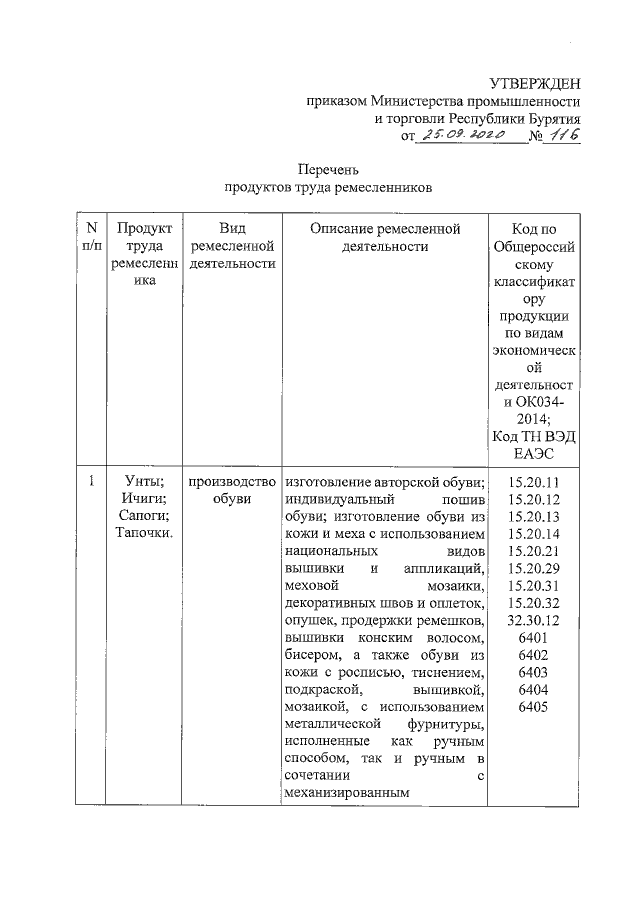 УТВЕРЖДЕН
приказом Министерства промышленности и торговли Республики Бурятия
от 25.09.2020 № 116

Перечень
продуктов труда ремесленников

| N п/п | Продукт труда ремесленника | Вид ремесленной деятельности | Описание ремесленной деятельности | Код по Общероссийскому классификатору продукции по видам экономической деятельности ОК034-2014; Код ТН ВЭД ЕАЭС |
|---|---|---|---|---|
| 1 | Унты; Ичиги; Сапоги; Тапочки. | производство обуви | изготовление авторской обуви; индивидуальный пошив обуви; изготовление обуви из кожи и меха с использованием национальных видов вышивки и аппликаций, меховой мозаики, декоративных швов и оплеток, опушек, продержки ремешков, вышивки конским волосом, бисером, а также обуви из кожи с росписью, тиснением, подкраской, вышивкой, мозаикой, с использованием металлической фурнитуры, исполненные как ручным способом, так и ручным в сочетании с механизированным | 15.20.11 15.20.12 15.20.13 15.20.14 15.20.21 15.20.29 15.20.31 15.20.32 32.30.12 6401 6402 6403 6404 6405 |